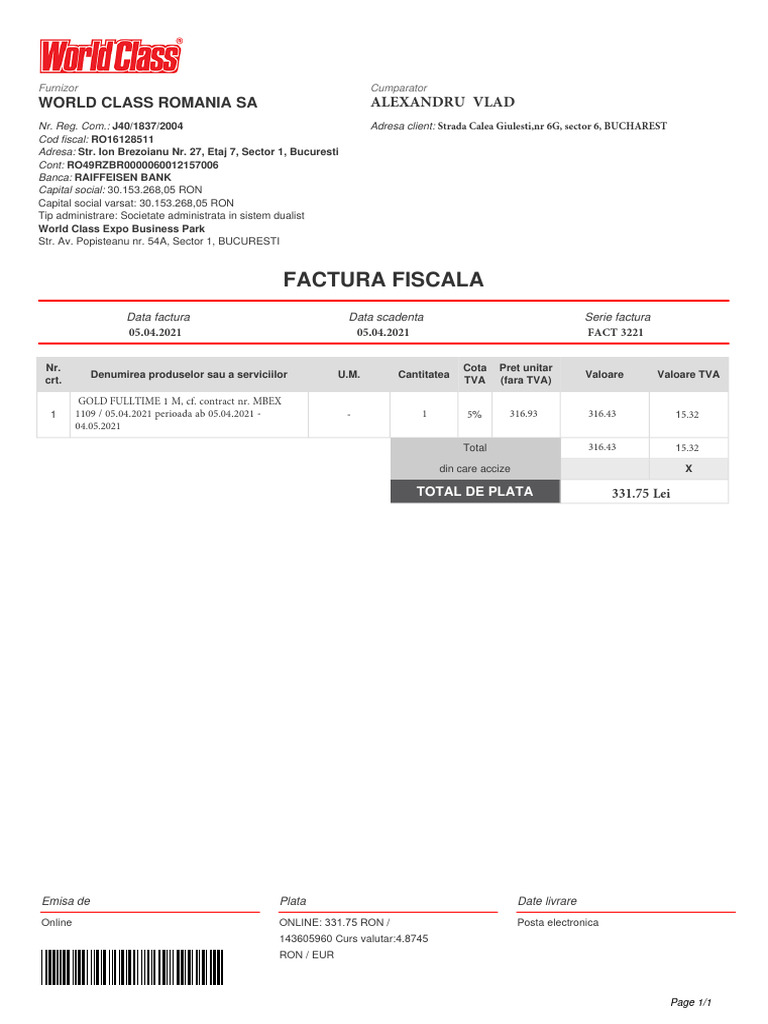 World Class®

Furnizor
WORLD CLASS ROMANIA SA

Nr. Reg. Com.: J40/1837/2004
Cod fiscal: RO16128511
Adresa: Str. Ion Brezoianu Nr. 27, Etaj 7, Sector 1, Bucuresti
Cont: RO49RZBR0000060012157006
Banca: RAIFFEISEN BANK
Capital social: 30.153.268,05 RON
Capital social varsat: 30.153.268,05 RON
Tip administrare: Societate administrata in sistem dualist
World Class Expo Business Park
Str. Av. Popisteanu nr. 54A, Sector 1, BUCURESTI

Cumparator
ALEXANDRU VLAD

Adresa client: Strada Calea Giulesti,nr 6G, sector 6, BUCHAREST

FACTURA FISCALA

| Data factura | Data scadenta | Serie factura |
|---|---|---|
| 05.04.2021 | 05.04.2021 | FACT 3221 |

| Nr. crt. | Denumirea produselor sau a serviciilor | U.M. | Cantitatea | Cota TVA | Pret unitar (fara TVA) | Valoare | Valoare TVA |
|---|---|---|---|---|---|---|---|
| 1 | GOLD FULLTIME 1 M, cf. contract nr. MBEX 1109 / 05.04.2021 perioada ab 05.04.2021 - 04.05.2021 | - | 1 | 5% | 316.93 | 316.43 | 15.32 |
| | | | Total | | | 316.43 | 15.32 |
| | | | din care accize | | | | X |
| | | | TOTAL DE PLATA | | | 331.75 Lei | |

Emisa de
Online

Plata
ONLINE: 331.75 RON / 143605960 Curs valutar:4.8745 RON / EUR

Date livrare
Posta electronica

Page 1/1